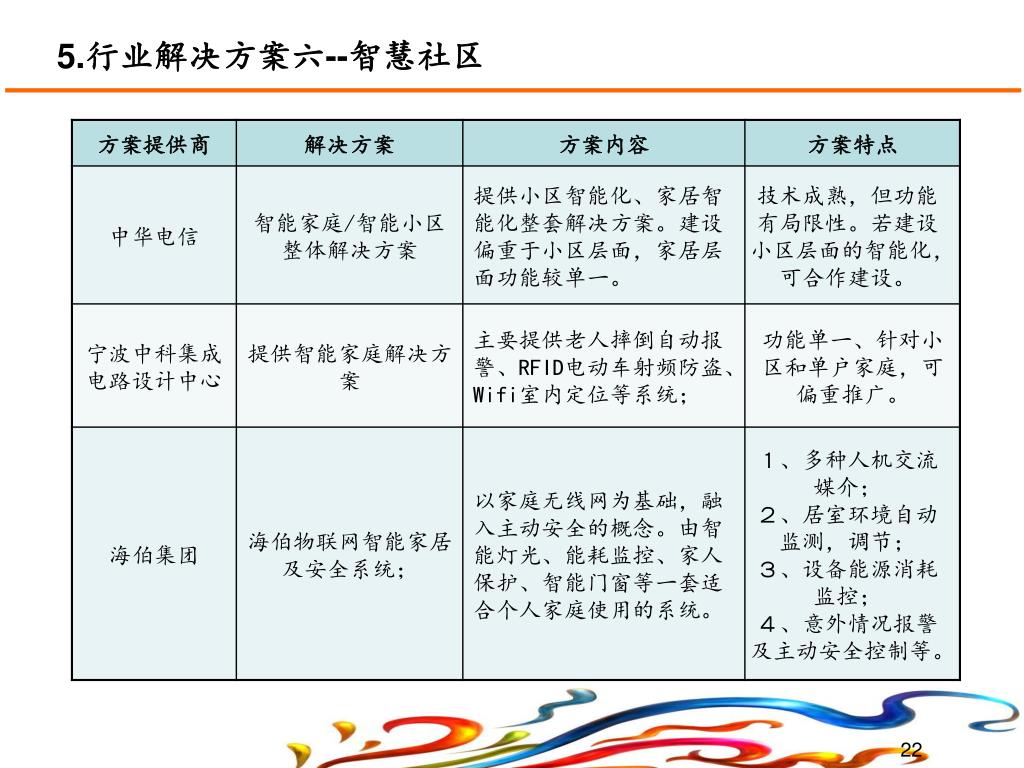 5.行业解决方案六--智慧社区

| 方案提供商 | 解决方案 | 方案内容 | 方案特点 |
|---|---|---|---|
| 中华电信 | 智能家庭/智能小区整体解决方案 | 提供小区智能化、家居智能化整套解决方案。建设偏重于小区层面，家居层面功能较单一。 | 技术成熟，但功能有局限性。若建设小区层面的智能化，可合作建设。 |
| 宁波中科集成电路设计中心 | 提供智能家庭解决方案 | 主要提供老人摔倒自动报警、RFID电动车射频防盗、Wifi室内定位等系统; | 功能单一、针对小区和单户家庭，可偏重推广。 |
| 海伯集团 | 海伯物联网智能家居及安全系统; | 以家庭无线网为基础，融入主动安全的概念。由智能灯光、能耗监控、家人保护、智能门窗等一套适合个人家庭使用的系统。 | 1、多种人机交流媒介; 2、居室环境自动监测，调节; 3、设备能源消耗监控; 4、意外情况报警及主动安全控制等。 |

22